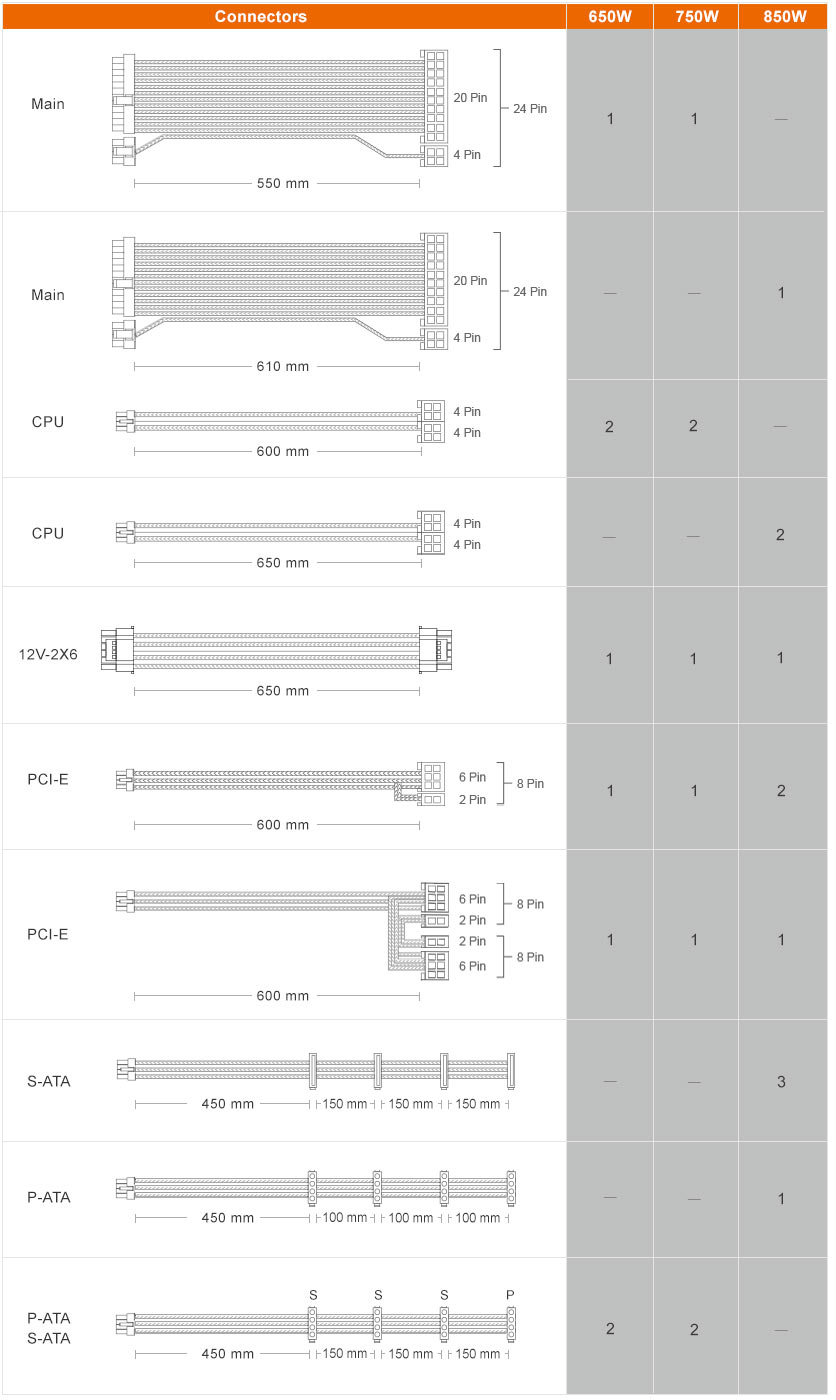 | Connectors | 650W | 750W | 850W |
|---|---|---|---|
| Main 20 Pin 4 Pin 24 Pin 550 mm | 1 | 1 | — |
| Main 20 Pin 4 Pin 24 Pin 610 mm | — | — | 1 |
| CPU 4 Pin 4 Pin 600 mm | 2 | 2 | — |
| CPU 4 Pin 4 Pin 650 mm | — | — | 2 |
| 12V-2X6 650 mm | 1 | 1 | 1 |
| PCI-E 6 Pin 2 Pin 8 Pin 600 mm | 1 | 1 | 2 |
| PCI-E 6 Pin 2 Pin 8 Pin 2 Pin 6 Pin 8 Pin 600 mm | 1 | 1 | 1 |
| S-ATA 450 mm 150 mm 150 mm 150 mm | — | — | 3 |
| P-ATA 450 mm 100 mm 100 mm 100 mm | — | — | 1 |
| P-ATA S-ATA S S S P 450 mm 150 mm 150 mm 150 mm | 2 | 2 | — |